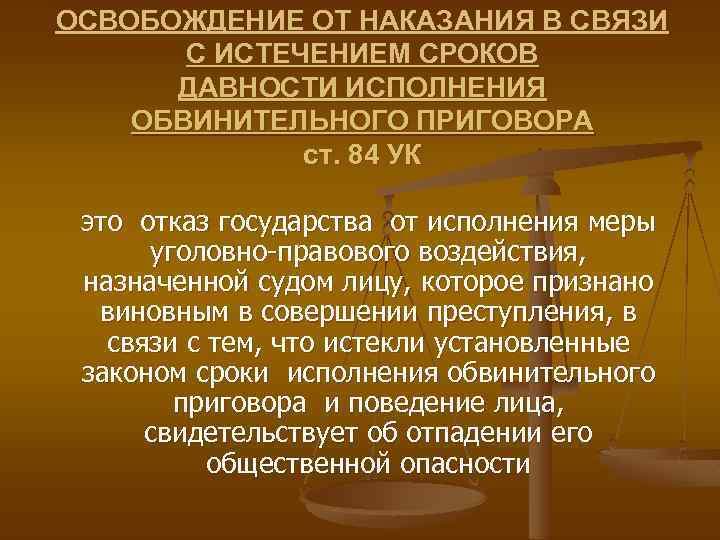 ОСВОБОЖДЕНИЕ ОТ НАКАЗАНИЯ В СВЯЗИ С ИСТЕЧЕНИЕМ СРОКОВ ДАВНОСТИ ИСПОЛНЕНИЯ ОБВИНИТЕЛЬНОГО ПРИГОВОРА
ст. 84 УК

это отказ государства от исполнения меры уголовно-правового воздействия, назначенной судом лицу, которое признано виновным в совершении преступления, в связи с тем, что истекли установленные законом сроки исполнения обвинительного приговора и поведение лица, свидетельствует об отпадении его общественной опасности